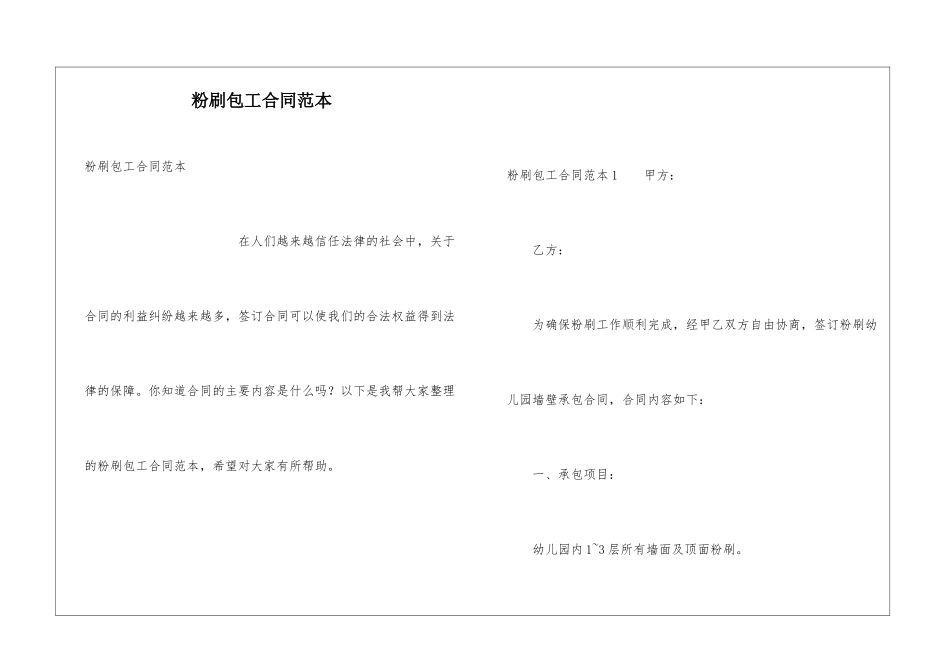 粉刷包工合同范本

粉刷包工合同范本

在人们越来越信任法律的社会中，关于合同的利益纠纷越来越多，签订合同可以使我们的合法权益得到法律的保障。你知道合同的主要内容是什么吗？以下是我帮大家整理的粉刷包工合同范本，希望对大家有所帮助。

粉刷包工合同范本1　　甲方：

乙方：

为确保粉刷工作顺利完成，经甲乙双方自由协商，签订粉刷幼儿园墙壁承包合同，合同内容如下：

一、承包项目：

幼儿园内1~3层所有墙面及顶面粉刷。